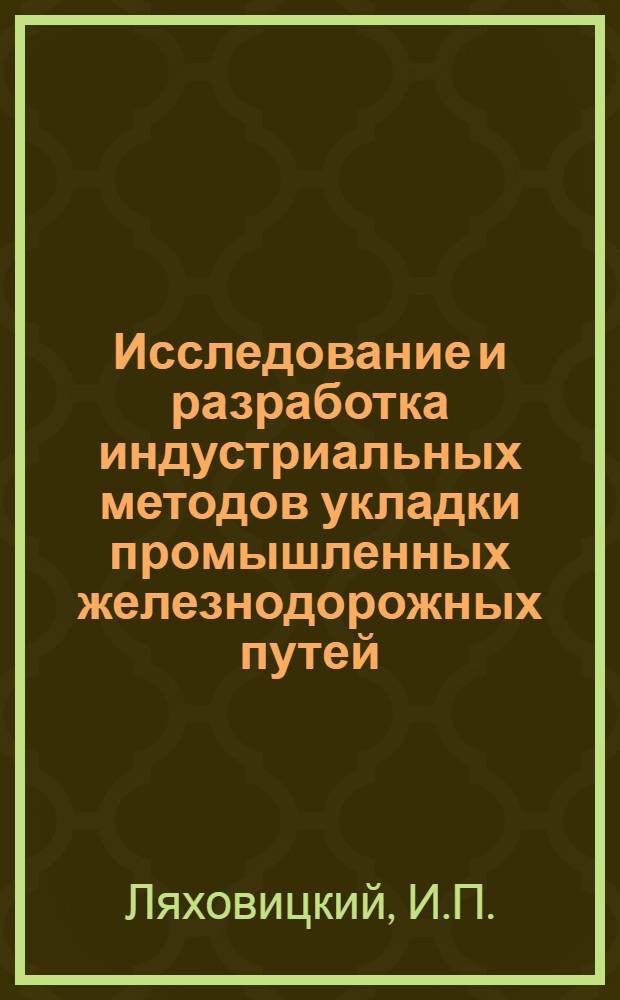 Исследование и разработка индустриальных методов укладки промышленных железнодорожных путей

Ляховицкий, И.П.